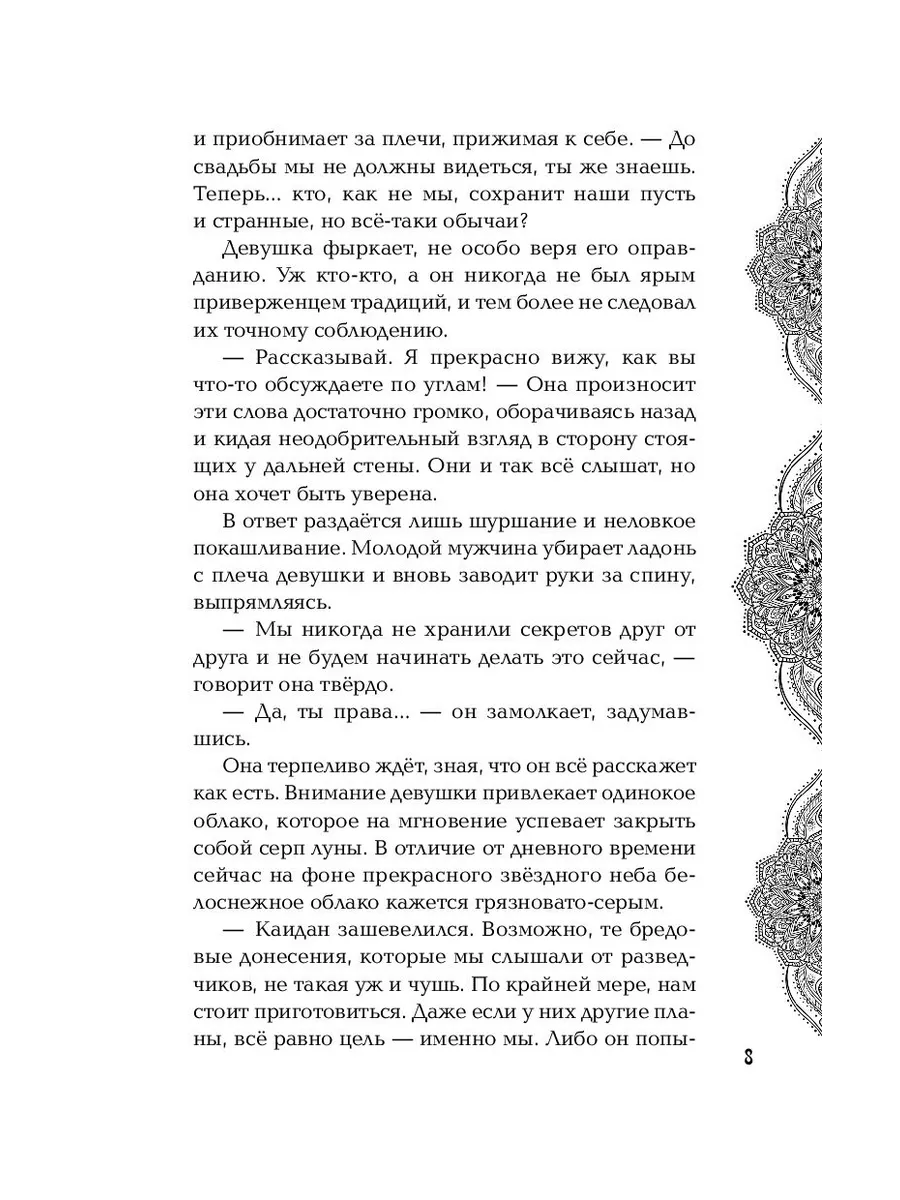 и приобнимает за плечи, прижимая к себе. — До свадьбы мы не должны видеться, ты же знаешь. Теперь... кто, как не мы, сохранит наши пусть и странные, но всё-таки обычаи?

Девушка фыркает, не особо веря его оправданию. Уж кто-кто, а он никогда не был ярым приверженцем традиций, и тем более не следовал их точному соблюдению.

— Рассказывай. Я прекрасно вижу, как вы что-то обсуждаете по углам! — Она произносит эти слова достаточно громко, оборачиваясь назад и кидая неодобрительный взгляд в сторону стоящих у дальней стены. Они и так всё слышат, но она хочет быть уверена.

В ответ раздаётся лишь шуршание и неловкое покашливание. Молодой мужчина убирает ладонь с плеча девушки и вновь заводит руки за спину, выпрямляясь.

— Мы никогда не хранили секретов друг от друга и не будем начинать делать это сейчас, — говорит она твёрдо.

— Да, ты права... — он замолкает, задумавшись.

Она терпеливо ждёт, зная, что он всё расскажет как есть. Внимание девушки привлекает одинокое облако, которое на мгновение успевает закрыть собой серп луны. В отличие от дневного времени сейчас на фоне прекрасного звёздного неба белоснежное облако кажется грязновато-серым.

— Каидан зашевелился. Возможно, те бредовые донесения, которые мы слышали от разведчиков, не такая уж и чушь. По крайней мере, нам стоит приготовиться. Даже если у них другие планы, всё равно цель — именно мы. Либо он попы-

8